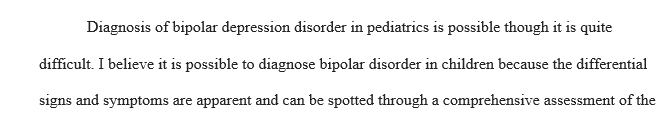 Diagnosis of bipolar depression disorder in pediatrics is possible though it is quite difficult. I believe it is possible to diagnose bipolar disorder in children because the differential signs and symptoms are apparent and can be spotted through a comprehensive assessment of the